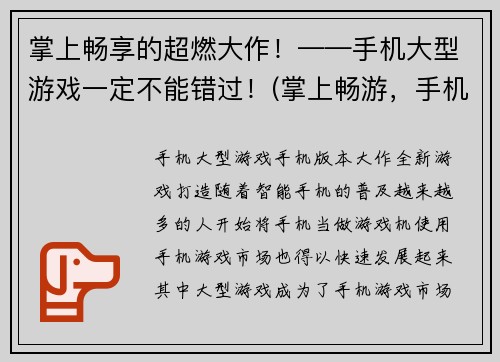 掌上畅享的超燃大作！——手机大型游戏一定不能错过！(掌上畅游，手机

手机大型游戏手机版本大作全新游戏打造随着智能手机的普及越来越多的人开始将手机当做游戏机使用手机游戏市场也得以快速发展起来其中大型游戏成为了手机游戏市场